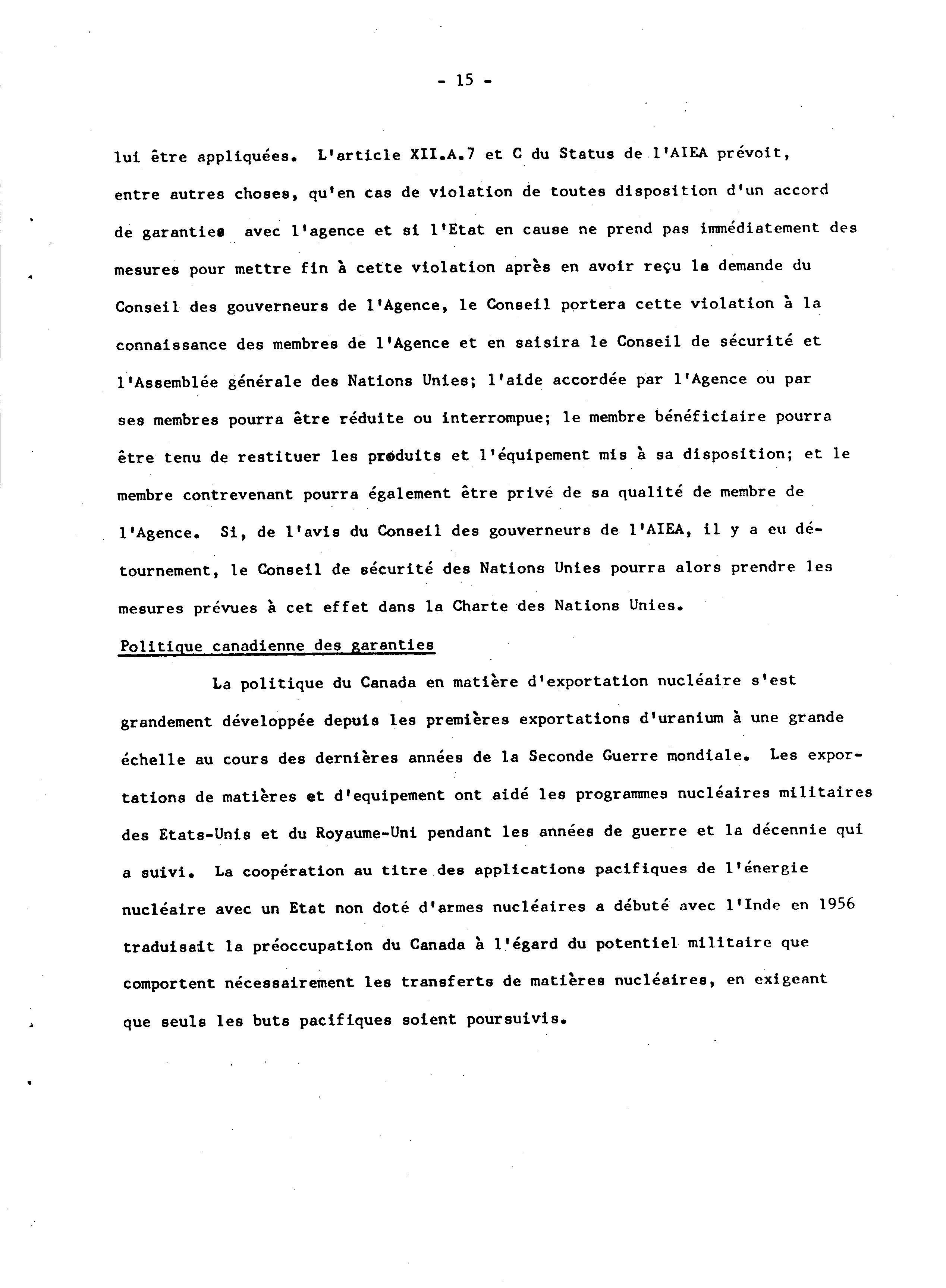 - 15 -

lui être appliquées. L'article XII.A.7 et C du Status de l'AIEA prévoit, entre autres choses, qu'en cas de violation de toutes disposition d'un accord de garanties avec l'agence et si l'Etat en cause ne prend pas immédiatement des mesures pour mettre fin à cette violation après en avoir reçu la demande du Conseil des gouverneurs de l'Agence, le Conseil portera cette violation à la connaissance des membres de l'Agence et en saisira le Conseil de sécurité et l'Assemblée générale des Nations Unies; l'aide accordée par l'Agence ou par ses membres pourra être réduite ou interrompue; le membre bénéficiaire pourra être tenu de restituer les produits et l'équipement mis à sa disposition; et le membre contrevenant pourra également être privé de sa qualité de membre de l'Agence. Si, de l'avis du Conseil des gouverneurs de l'AIEA, il y a eu détournement, le Conseil de sécurité des Nations Unies pourra alors prendre les mesures prévues à cet effet dans la Charte des Nations Unies.

Politique canadienne des garanties

La politique du Canada en matière d'exportation nucléaire s'est grandement développée depuis les premières exportations d'uranium à une grande échelle au cours des dernières années de la Seconde Guerre mondiale. Les exportations de matières et d'equipement ont aidé les programmes nucléaires militaires des Etats-Unis et du Royaume-Uni pendant les années de guerre et la décennie qui a suivi. La coopération au titre des applications pacifiques de l'énergie nucléaire avec un Etat non doté d'armes nucléaires a débuté avec l'Inde en 1956 traduisait la préoccupation du Canada à l'égard du potentiel militaire que comportent nécessairement les transferts de matières nucléaires, en exigeant que seuls les buts pacifiques soient poursuivis.